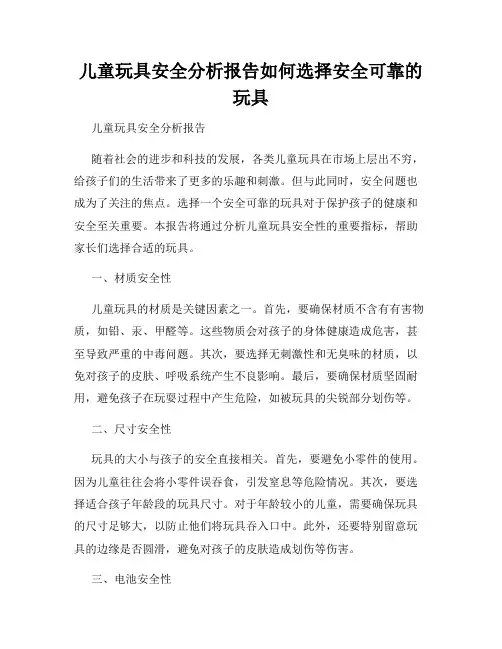 儿童玩具安全分析报告如何选择安全可靠的玩具

儿童玩具安全分析报告

随着社会的进步和科技的发展，各类儿童玩具在市场上层出不穷，给孩子们的生活带来了更多的乐趣和刺激。但与此同时，安全问题也成为了关注的焦点。选择一个安全可靠的玩具对于保护孩子的健康和安全至关重要。本报告将通过分析儿童玩具安全性的重要指标，帮助家长们选择合适的玩具。

一、材质安全性

儿童玩具的材质是关键因素之一。首先，要确保材质不含有有害物质，如铅、汞、甲醛等。这些物质会对孩子的身体健康造成危害，甚至导致严重的中毒问题。其次，要选择无刺激性和无臭味的材质，以免对孩子的皮肤、呼吸系统产生不良影响。最后，要确保材质坚固耐用，避免孩子在玩耍过程中产生危险，如被玩具的尖锐部分划伤等。

二、尺寸安全性

玩具的大小与孩子的安全直接相关。首先，要避免小零件的使用。因为儿童往往会将小零件误吞食，引发窒息等危险情况。其次，要选择适合孩子年龄段的玩具尺寸。对于年龄较小的儿童，需要确保玩具的尺寸足够大，以防止他们将玩具吞入口中。此外，还要特别留意玩具的边缘是否圆滑，避免对孩子的皮肤造成划伤等伤害。

三、电池安全性